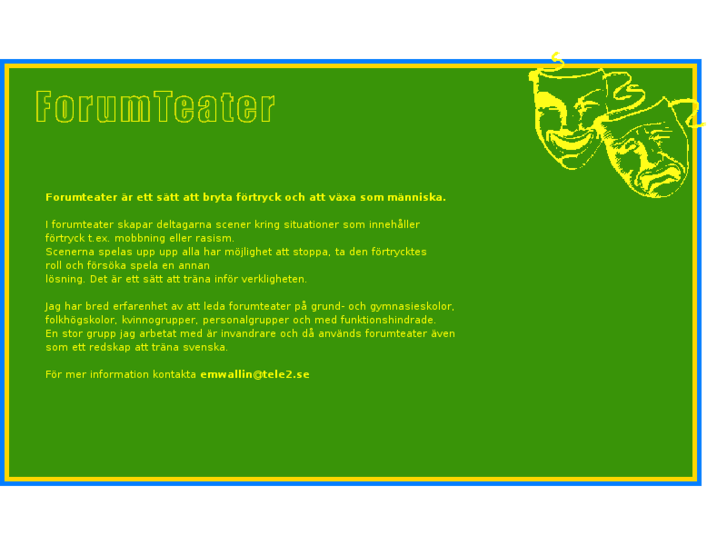 ForumTeater

Forumteater är ett sätt att bryta förtryck och att växa som människa.

I forumteater skapar deltagarna scener kring situationer som innehåller förtryck t.ex. mobbning eller rasism.
Scenerna spelas upp upp alla har möjlighet att stoppa, ta den förtrycktes roll och försöka spela en annan
lösning. Det är ett sätt att träna inför verkligheten.

Jag har bred erfarenhet av att leda forumteater på grund- och gymnasieskolor, folkhögskolor, kvinnogrupper, personalgrupper och med funktionshindrade.
En stor grupp jag arbetat med är invandrare och då används forumteater även som ett redskap att träna svenska.

För mer information kontakta emwallin@tele2.se